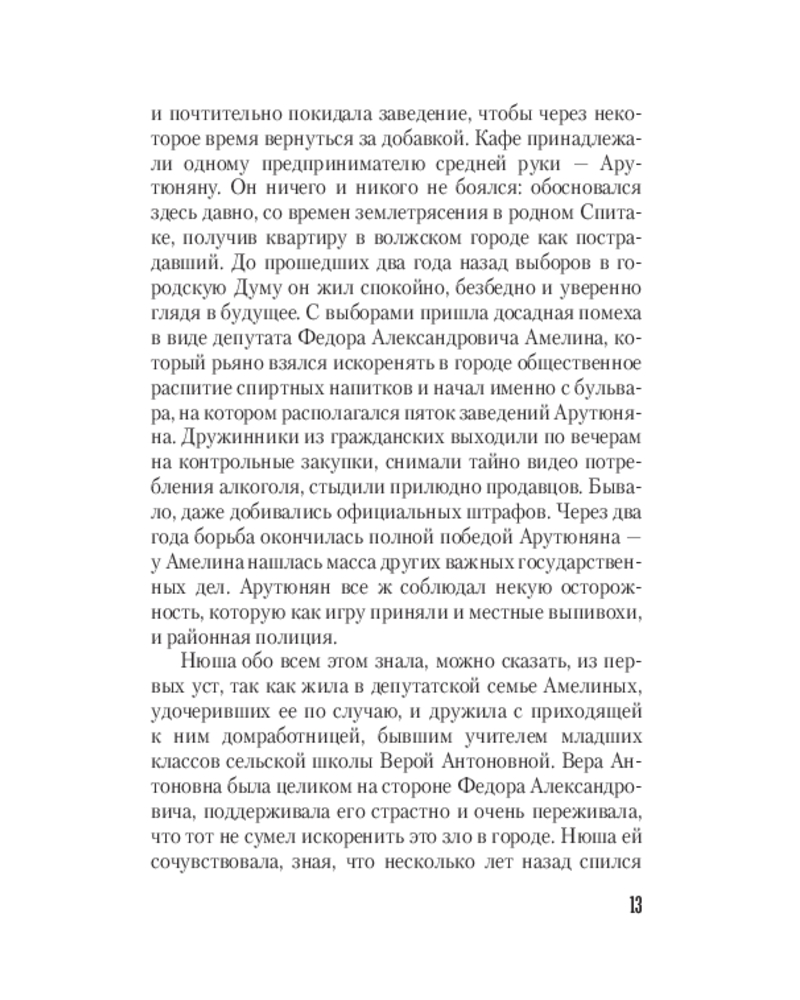 и почтительно покидала заведение, чтобы через некоторое время вернуться за добавкой. Кафе принадлежали одному предпринимателю средней руки — Арутюняну. Он ничего и никого не боялся: обосновался здесь давно, со времен землетрясения в родном Спитаке, получив квартиру в волжском городе как пострадавший. До прошедших два года назад выборов в городскую Думу он жил спокойно, безбедно и уверенно глядя в будущее. С выборами пришла досадная помеха в виде депутата Федора Александровича Амелина, который рьяно взялся искоренять в городе общественное распитие спиртных напитков и начал именно с бульвара, на котором располагался пяток заведений Арутюняна. Дружинники из гражданских выходили по вечерам на контрольные закупки, снимали тайно видео потребления алкоголя, стыдили прилюдно продавцов. Бывало, даже добивались официальных штрафов. Через два года борьба окончилась полной победой Арутюняна — у Амелина нашлась масса других важных государственных дел. Арутюнян все ж соблюдал некую осторожность, которую как игру приняли и местные выпивохи, и районная полиция.

Нюша обо всем этом знала, можно сказать, из первых уст, так как жила в депутатской семье Амелиных, удочеривших ее по случаю, и дружила с приходящей к ним домработницей, бывшим учителем младших классов сельской школы Верой Антоновной. Вера Антоновна была целиком на стороне Федора Александровича, поддерживала его страстно и очень переживала, что тот не сумел искоренить это зло в городе. Нюша ей сочувствовала, зная, что несколько лет назад спился

13